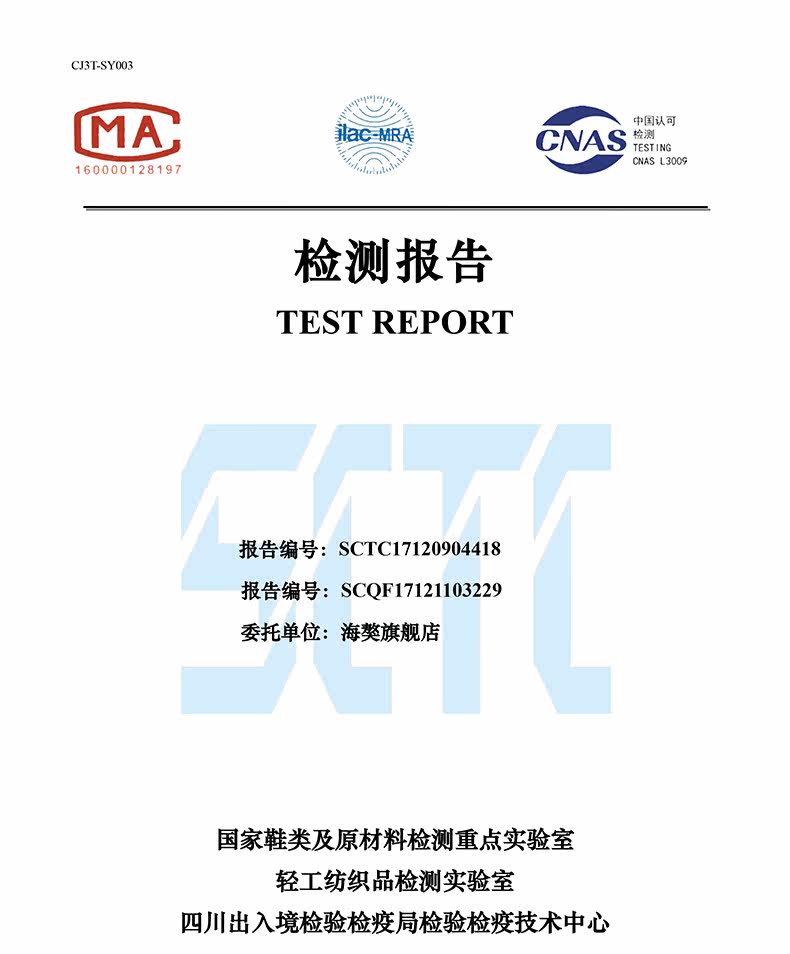 CJ3T-SY003

MA
160000128197

ilac-MRA

CNAS
中国认可
检测
TESTING
CNAS L3009

检测报告
TEST REPORT

SCTC

报告编号：SCTC17120904418
报告编号：SCQF17121103229
委托单位：海獒旗舰店

国家鞋类及原材料检测重点实验室
轻工纺织品检测实验室
四川出入境检验检疫局检验检疫技术中心